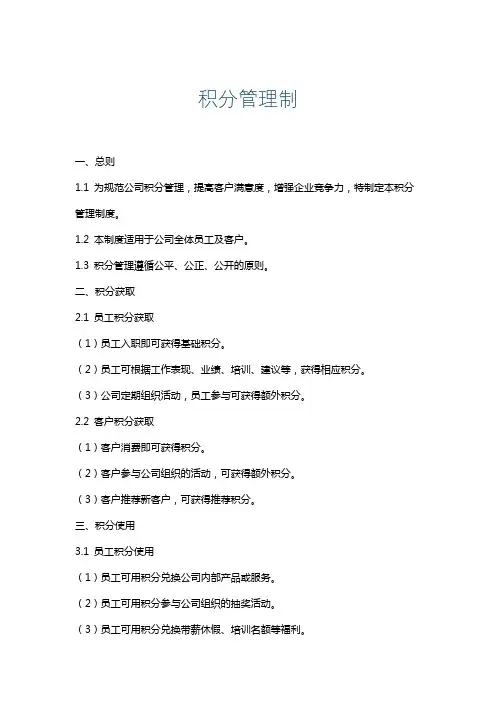 积分管理制

一、总则

1.1 为规范公司积分管理，提高客户满意度，增强企业竞争力，特制定本积分管理制度。

1.2 本制度适用于公司全体员工及客户。

1.3 积分管理遵循公平、公正、公开的原则。

二、积分获取

2.1 员工积分获取

（1）员工入职即可获得基础积分。

（2）员工可根据工作表现、业绩、培训、建议等，获得相应积分。

（3）公司定期组织活动，员工参与可获得额外积分。

2.2 客户积分获取

（1）客户消费即可获得积分。

（2）客户参与公司组织的活动，可获得额外积分。

（3）客户推荐新客户，可获得推荐积分。

三、积分使用

3.1 员工积分使用

（1）员工可用积分兑换公司内部产品或服务。

（2）员工可用积分参与公司组织的抽奖活动。

（3）员工可用积分兑换带薪休假、培训名额等福利。